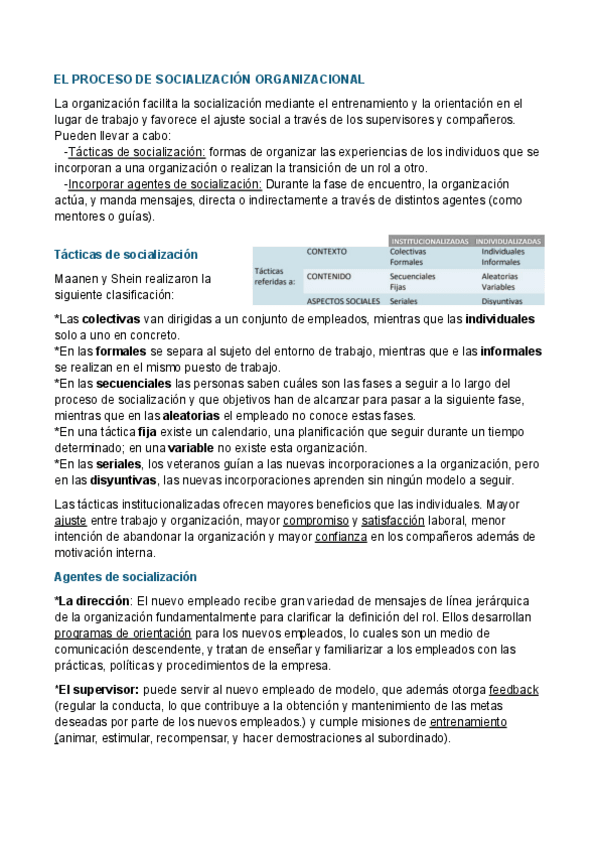 EL PROCESO DE SOCIALIZACIÓN ORGANIZACIONAL

La organización facilita la socialización mediante el entrenamiento y la orientación en el lugar de trabajo y favorece el ajuste social a través de los supervisores y compañeros. Pueden llevar a cabo:
-Tácticas de socialización: formas de organizar las experiencias de los individuos que se incorporan a una organización o realizan la transición de un rol a otro.
-Incorporar agentes de socialización: Durante la fase de encuentro, la organización actúa, y manda mensajes, directa o indirectamente a través de distintos agentes (como mentores o guías).

Tácticas de socialización

Maanen y Shein realizaron la siguiente clasificación:

| | | INSTITUCIONALIZADAS | INDIVIDUALIZADAS |
|---|---|---|---|
| Tácticas referidas a: | CONTEXTO | Colectivas Formales | Individuales Informales |
| | CONTENIDO | Secuenciales Fijas | Aleatorias Variables |
| | ASPECTOS SOCIALES | Seriales | Disyuntivas |

*Las colectivas van dirigidas a un conjunto de empleados, mientras que las individuales solo a uno en concreto.
*En las formales se separa al sujeto del entorno de trabajo, mientras que e las informales se realizan en el mismo puesto de trabajo.
*En las secuenciales las personas saben cuáles son las fases a seguir a lo largo del proceso de socialización y que objetivos han de alcanzar para pasar a la siguiente fase, mientras que en las aleatorias el empleado no conoce estas fases.
*En una táctica fija existe un calendario, una planificación que seguir durante un tiempo determinado; en una variable no existe esta organización.
*En las seriales, los veteranos guían a las nuevas incorporaciones a la organización, pero en las disyuntivas, las nuevas incorporaciones aprenden sin ningún modelo a seguir.

Las tácticas institucionalizadas ofrecen mayores beneficios que las individuales. Mayor ajuste entre trabajo y organización, mayor compromiso y satisfacción laboral, menor intención de abandonar la organización y mayor confianza en los compañeros además de motivación interna.

Agentes de socialización

*La dirección: El nuevo empleado recibe gran variedad de mensajes de línea jerárquica de la organización fundamentalmente para clarificar la definición del rol. Ellos desarrollan programas de orientación para los nuevos empleados, lo cuales son un medio de comunicación descendente, y tratan de enseñar y familiarizar a los empleados con las prácticas, políticas y procedimientos de la empresa.

*El supervisor: puede servir al nuevo empleado de modelo, que además otorga feedback (regular la conducta, lo que contribuye a la obtención y mantenimiento de las metas deseadas por parte de los nuevos empleados.) y cumple misiones de entrenamiento (animar, estimular, recompensar, y hacer demostraciones al subordinado).